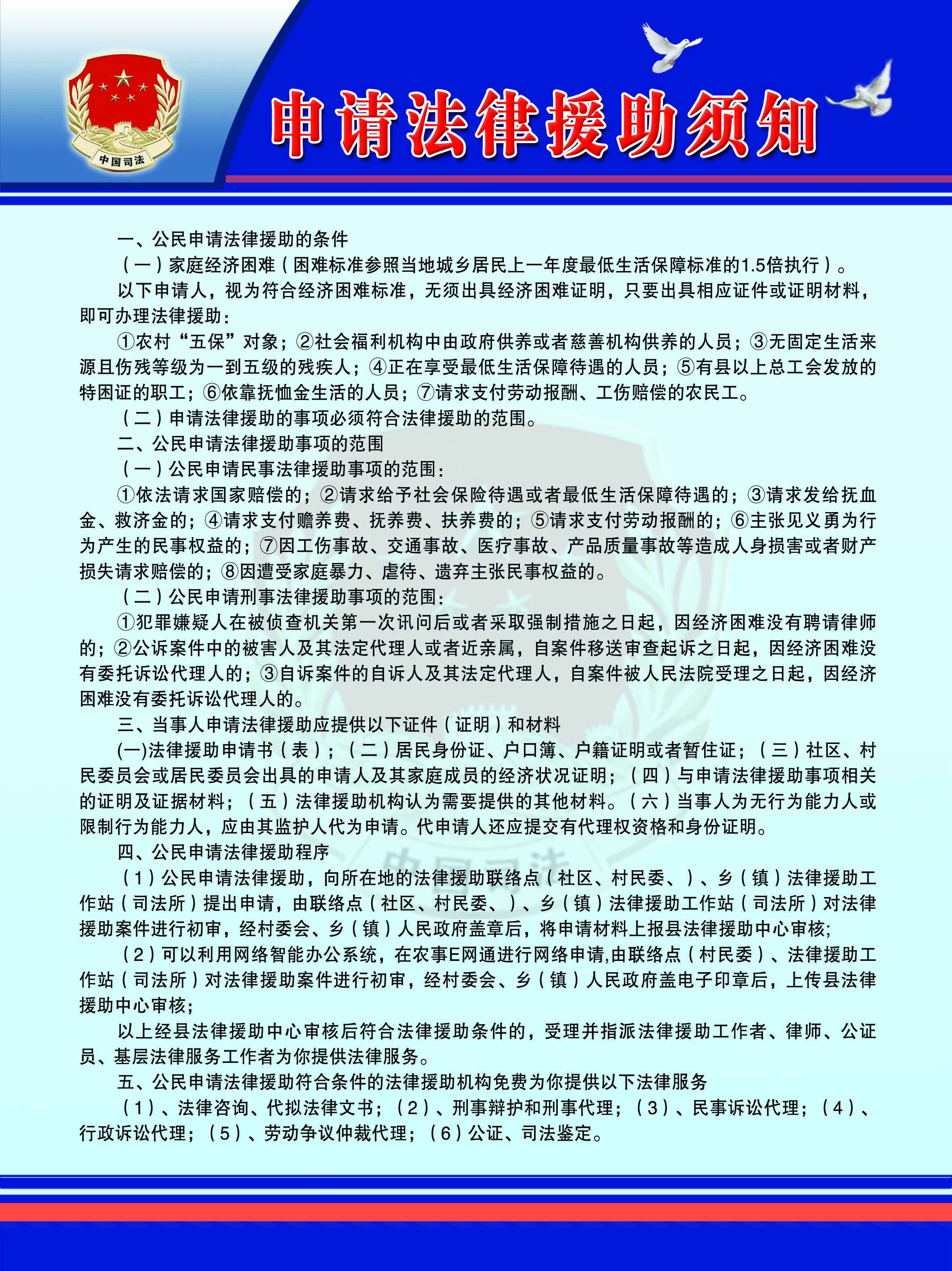 中国司法

申请法律援助须知

一、公民申请法律援助的条件

（一）家庭经济困难（困难标准参照当地城乡居民上一年度最低生活保障标准的1.5倍执行）。

以下申请人，视为符合经济困难标准，无须出具经济困难证明，只要出具相应证件或证明材料，即可办理法律援助：

①农村“五保”对象；②社会福利机构中由政府供养或者慈善机构供养的人员；③无固定生活来源且伤残等级为一到五级的残疾人；④正在享受最低生活保障待遇的人员；⑤有县以上总工会发放的特困证的职工；⑥依靠抚恤金生活的人员；⑦请求支付劳动报酬、工伤赔偿的农民工。

（二）申请法律援助的事项必须符合法律援助的范围。

二、公民申请法律援助事项的范围

（一）公民申请民事法律援助事项的范围：

①依法请求国家赔偿的；②请求给予社会保险待遇或者最低生活保障待遇的；③请求发给抚血金、救济金的；④请求支付赡养费、抚养费、扶养费的；⑤请求支付劳动报酬的；⑥主张见义勇为行为产生的民事权益的；⑦因工伤事故、交通事故、医疗事故、产品质量事故等造成人身损害或者财产损失请求赔偿的；⑧因遭受家庭暴力、虐待、遗弃主张民事权益的。

（二）公民申请刑事法律援助事项的范围：

①犯罪嫌疑人在被侦查机关第一次讯问后或者采取强制措施之日起，因经济困难没有聘请律师的；②公诉案件中的被害人及其法定代理人或者近亲属，自案件移送审查起诉之日起，因经济困难没有委托诉讼代理人的；③自诉案件的自诉人及其法定代理人，自案件被人民法院受理之日起，因经济困难没有委托诉讼代理人的。

三、当事人申请法律援助应提供以下证件（证明）和材料

(一)法律援助申请书（表）；（二）居民身份证、户口簿、户籍证明或者暂住证；（三）社区、村民委员会或居民委员会出具的申请人及其家庭成员的经济状况证明；（四）与申请法律援助事项相关的证明及证据材料；（五）法律援助机构认为需要提供的其他材料。（六）当事人为无行为能力人或限制行为能力人，应由其监护人代为申请。代申请人还应提交有代理权资格和身份证明。

四、公民申请法律援助程序

（1）公民申请法律援助，向所在地的法律援助联络点（社区、村民委、）、乡（镇）法律援助工作站（司法所）提出申请，由联络点（社区、村民委、）、乡（镇）法律援助工作站（司法所）对法律援助案件进行初审，经村委会、乡（镇）人民政府盖章后，将申请材料上报县法律援助中心审核；

（2）可以利用网络智能办公系统，在农事E网通进行网络申请,由联络点（村民委）、法律援助工作站（司法所）对法律援助案件进行初审，经村委会、乡（镇）人民政府盖电子印章后，上传县法律援助中心审核；

以上经县法律援助中心审核后符合法律援助条件的，受理并指派法律援助工作者、律师、公证员、基层法律服务工作者为你提供法律服务。

五、公民申请法律援助符合条件的法律援助机构免费为你提供以下法律服务

（1）、法律咨询、代拟法律文书；（2）、刑事辩护和刑事代理；（3）、民事诉讼代理；（4）、行政诉讼代理；（5）、劳动争议仲裁代理；（6）公证、司法鉴定。